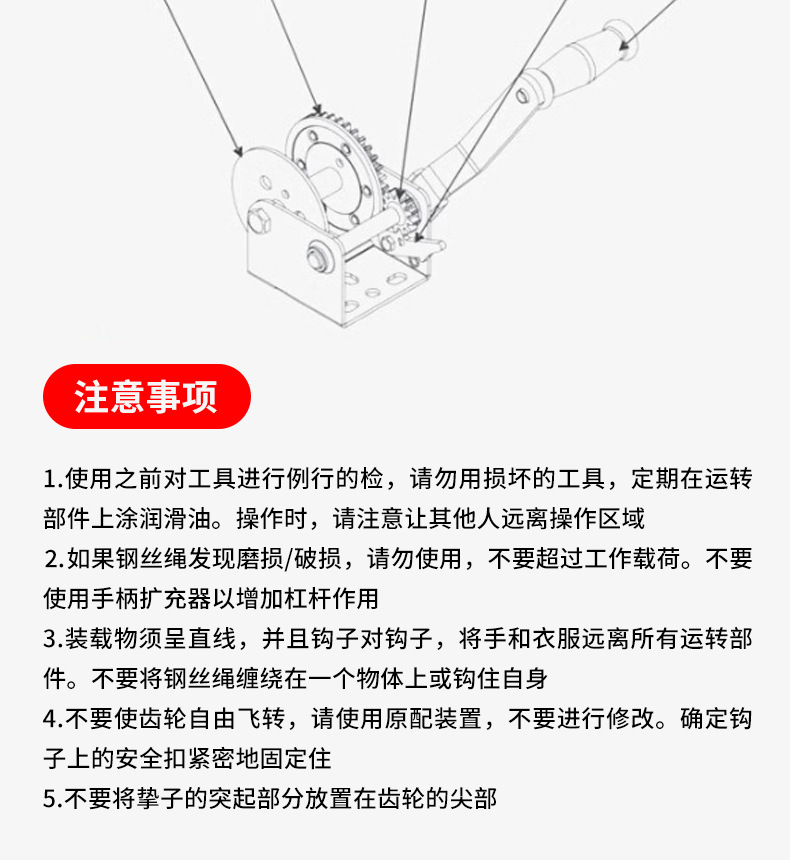 注意事项

1.使用之前对工具进行例行的检，请勿用损坏的工具，定期在运转部件上涂润滑油。操作时，请注意让其他人远离操作区域

2.如果钢丝绳发现磨损/破损，请勿使用，不要超过工作载荷。不要使用手柄扩充器以增加杠杆作用

3.装载物须呈直线，并且钩子对钩子，将手和衣服远离所有运转部件。不要将钢丝绳缠绕在一个物体上或钩住自身

4.不要使齿轮自由飞转，请使用原配装置，不要进行修改。确定钩子上的安全扣紧密地固定住

5.不要将挚子的突起部分放置在齿轮的尖部